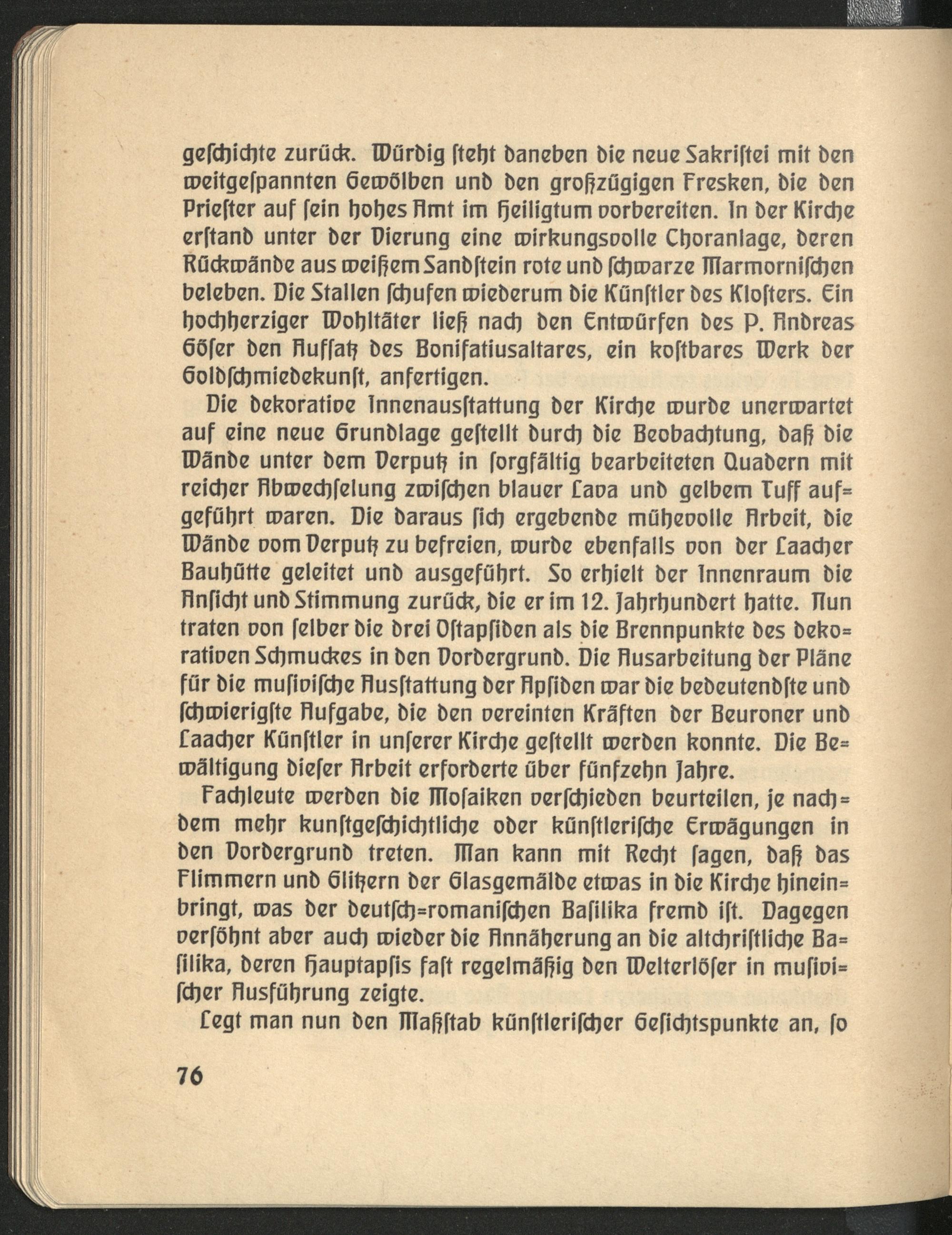 geschichte zurück. Würdig steht daneben die neue Sakristei mit den weitgespannten Gewölben und den großzügigen Fresken, die den Priester auf sein hohes Amt im Heiligtum vorbereiten. In der Kirche erstand unter der Vierung eine wirkungsvolle Choranlage, deren Rückwände aus weißem Sandstein rote und schwarze Marmornischen beleben. Die Stallen schufen wiederum die Künstler des Klosters. Ein hochherziger Wohltäter ließ nach den Entwürfen des P. Andreas Göser den Aufsatz des Bonifatiusaltares, ein kostbares Werk der Goldschmiedekunst, anfertigen.

Die dekorative Innenausstattung der Kirche wurde unerwartet auf eine neue Grundlage gestellt durch die Beobachtung, daß die Wände unter dem Verputz in sorgfältig bearbeiteten Quadern mit reicher Abwechselung zwischen blauer Lava und gelbem Tuff aufgeführt waren. Die daraus sich ergebende mühevolle Arbeit, die Wände vom Verputz zu befreien, wurde ebenfalls von der Laacher Bauhütte geleitet und ausgeführt. So erhielt der Innenraum die Ansicht und Stimmung zurück, die er im 12. Jahrhundert hatte. Nun traten von selber die drei Ostapsiden als die Brennpunkte des dekorativen Schmuckes in den Vordergrund. Die Ausarbeitung der Pläne für die musivische Ausstattung der Apsiden war die bedeutendste und schwierigste Aufgabe, die den vereinten Kräften der Beuroner und Laacher Künstler in unserer Kirche gestellt werden konnte. Die Bewältigung dieser Arbeit erforderte über fünfzehn Jahre.

Fachleute werden die Mosaiken verschieden beurteilen, je nachdem mehr kunstgeschichtliche oder künstlerische Erwägungen in den Vordergrund treten. Man kann mit Recht sagen, daß das Flimmern und Glitzern der Glasgemälde etwas in die Kirche hineinbringt, was der deutsch=romanischen Basilika fremd ist. Dagegen versöhnt aber auch wieder die Annäherung an die altchristliche Basilika, deren Hauptapsis fast regelmäßig den Welterlöser in musivischer Ausführung zeigte.

Legt man nun den Maßstab künstlerischer Gesichtspunkte an, so

76